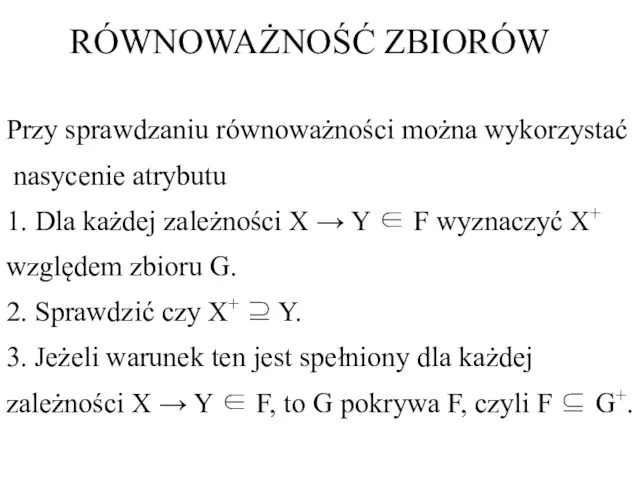 RÓWNOWAŻNOŚĆ ZBIORÓW

Przy sprawdzaniu równoważności można wykorzystać nasycenie atrybutu

1. Dla każdej zależności $X \rightarrow Y \in F$ wyznaczyć $X^+$ względem zbioru G.

2. Sprawdzić czy $X^+ \supseteq Y$.

3. Jeżeli warunek ten jest spełniony dla każdej zależności $X \rightarrow Y \in F$, to G pokrywa F, czyli $F \subseteq G^+$.